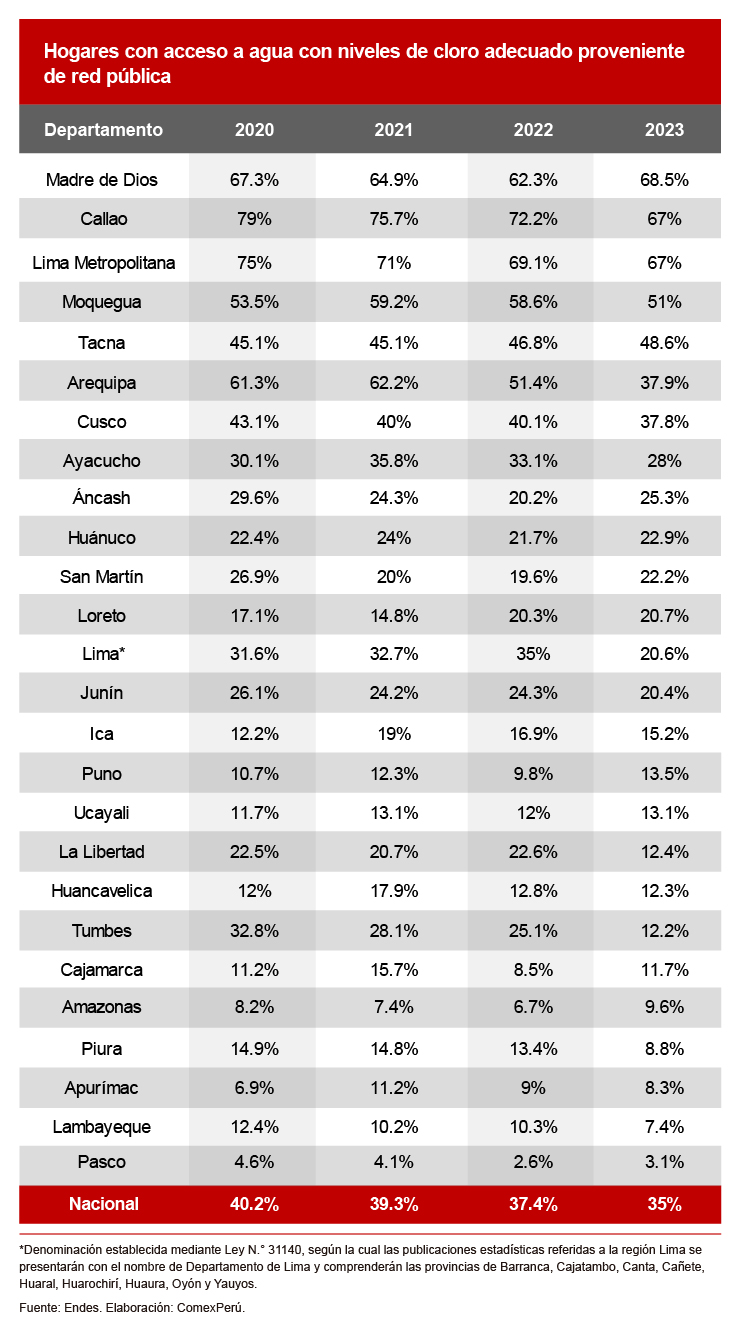 Hogares con acceso a agua con niveles de cloro adecuado proveniente de red pública

| Departamento | 2020 | 2021 | 2022 | 2023 |
|---|---|---|---|---|
| Madre de Dios | 67.3% | 64.9% | 62.3% | 68.5% |
| Callao | 79% | 75.7% | 72.2% | 67% |
| Lima Metropolitana | 75% | 71% | 69.1% | 67% |
| Moquegua | 53.5% | 59.2% | 58.6% | 51% |
| Tacna | 45.1% | 45.1% | 46.8% | 48.6% |
| Arequipa | 61.3% | 62.2% | 51.4% | 37.9% |
| Cusco | 43.1% | 40% | 40.1% | 37.8% |
| Ayacucho | 30.1% | 35.8% | 33.1% | 28% |
| Áncash | 29.6% | 24.3% | 20.2% | 25.3% |
| Huánuco | 22.4% | 24% | 21.7% | 22.9% |
| San Martín | 26.9% | 20% | 19.6% | 22.2% |
| Loreto | 17.1% | 14.8% | 20.3% | 20.7% |
| Lima* | 31.6% | 32.7% | 35% | 20.6% |
| Junín | 26.1% | 24.2% | 24.3% | 20.4% |
| Ica | 12.2% | 19% | 16.9% | 15.2% |
| Puno | 10.7% | 12.3% | 9.8% | 13.5% |
| Ucayali | 11.7% | 13.1% | 12% | 13.1% |
| La Libertad | 22.5% | 20.7% | 22.6% | 12.4% |
| Huancavelica | 12% | 17.9% | 12.8% | 12.3% |
| Tumbes | 32.8% | 28.1% | 25.1% | 12.2% |
| Cajamarca | 11.2% | 15.7% | 8.5% | 11.7% |
| Amazonas | 8.2% | 7.4% | 6.7% | 9.6% |
| Piura | 14.9% | 14.8% | 13.4% | 8.8% |
| Apurímac | 6.9% | 11.2% | 9% | 8.3% |
| Lambayeque | 12.4% | 10.2% | 10.3% | 7.4% |
| Pasco | 4.6% | 4.1% | 2.6% | 3.1% |
| Nacional | 40.2% | 39.3% | 37.4% | 35% |

*Denominación establecida mediante Ley N.° 31140, según la cual las publicaciones estadísticas referidas a la región Lima se presentarán con el nombre de Departamento de Lima y comprenderán las provincias de Barranca, Cajatambo, Canta, Cañete, Huaral, Huarochirí, Huaura, Oyón y Yauyos.

Fuente: Endes. Elaboración: ComexPerú.